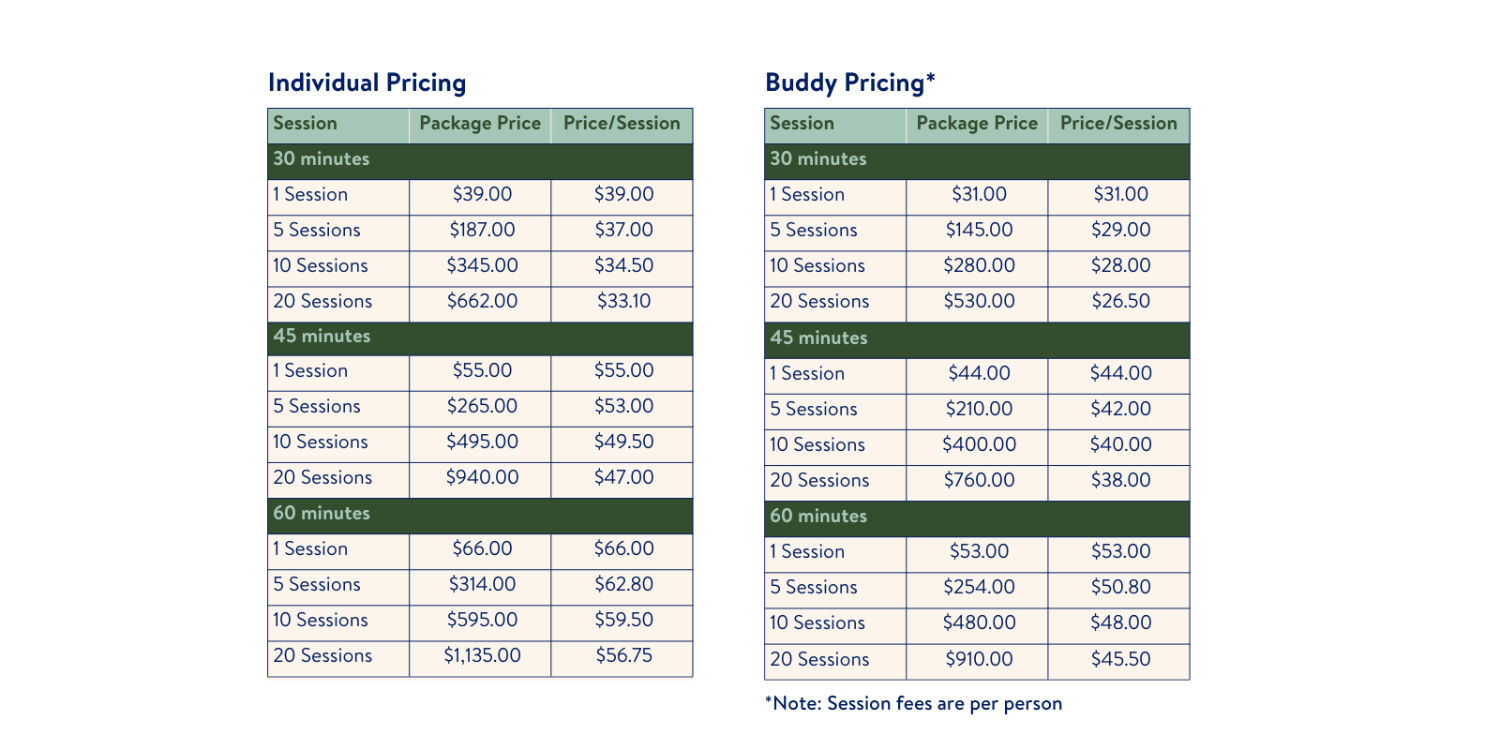 Individual Pricing

| Session | Package Price | Price/Session |
|---|---|---|
| 30 minutes | | |
| 1 Session | $39.00 | $39.00 |
| 5 Sessions | $187.00 | $37.00 |
| 10 Sessions | $345.00 | $34.50 |
| 20 Sessions | $662.00 | $33.10 |
| 45 minutes | | |
| 1 Session | $55.00 | $55.00 |
| 5 Sessions | $265.00 | $53.00 |
| 10 Sessions | $495.00 | $49.50 |
| 20 Sessions | $940.00 | $47.00 |
| 60 minutes | | |
| 1 Session | $66.00 | $66.00 |
| 5 Sessions | $314.00 | $62.80 |
| 10 Sessions | $595.00 | $59.50 |
| 20 Sessions | $1,135.00 | $56.75 |

Buddy Pricing*

| Session | Package Price | Price/Session |
|---|---|---|
| 30 minutes | | |
| 1 Session | $31.00 | $31.00 |
| 5 Sessions | $145.00 | $29.00 |
| 10 Sessions | $280.00 | $28.00 |
| 20 Sessions | $530.00 | $26.50 |
| 45 minutes | | |
| 1 Session | $44.00 | $44.00 |
| 5 Sessions | $210.00 | $42.00 |
| 10 Sessions | $400.00 | $40.00 |
| 20 Sessions | $760.00 | $38.00 |
| 60 minutes | | |
| 1 Session | $53.00 | $53.00 |
| 5 Sessions | $254.00 | $50.80 |
| 10 Sessions | $480.00 | $48.00 |
| 20 Sessions | $910.00 | $45.50 |

*Note: Session fees are per person